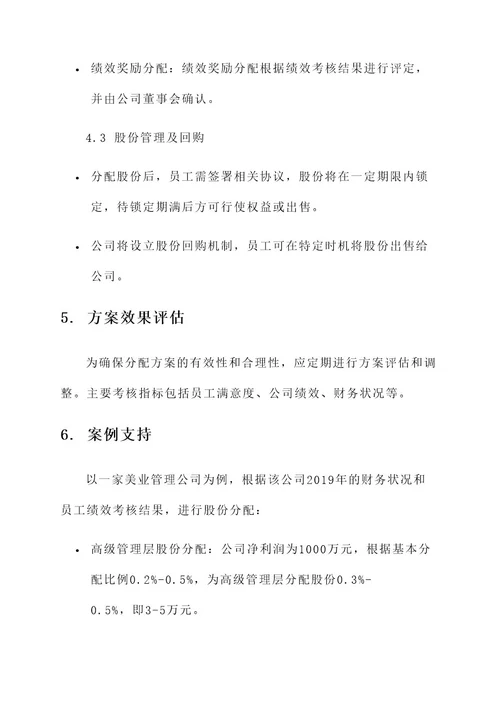 • 绩效奖励分配：绩效奖励分配根据绩效考核结果进行评定，并由公司董事会确认。

4.3 股份管理及回购

• 分配股份后，员工需签署相关协议，股份将在一定期限内锁定，待锁定期满后方可行使权益或出售。

• 公司将设立股份回购机制，员工可在特定时机将股份出售给公司。

5. 方案效果评估

为确保分配方案的有效性和合理性，应定期进行方案评估和调整。主要考核指标包括员工满意度、公司绩效、财务状况等。

6. 案例支持

以一家美业管理公司为例，根据该公司2019年的财务状况和员工绩效考核结果，进行股份分配：

• 高级管理层股份分配：公司净利润为1000万元，根据基本分配比例0.2%-0.5%，为高级管理层分配股份0.3%-0.5%，即3-5万元。